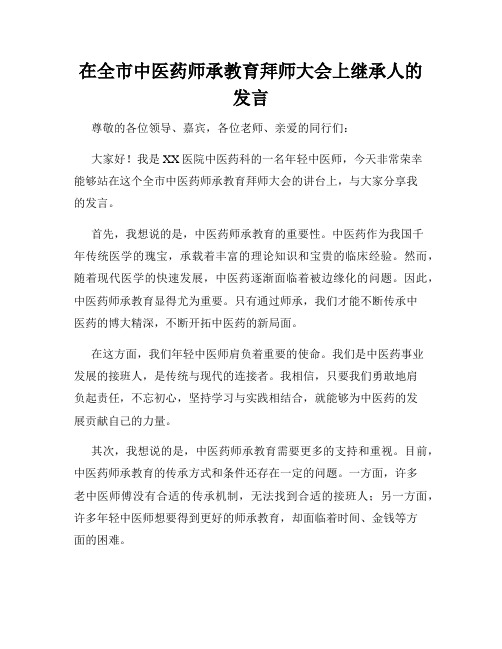 在全市中医药师承教育拜师大会上继承人的发言

尊敬的各位领导、嘉宾，各位老师、亲爱的同行们：

大家好！我是XX医院中医药科的一名年轻中医师，今天非常荣幸能够站在这个全市中医药师承教育拜师大会的讲台上，与大家分享我的发言。

首先，我想说的是，中医药师承教育的重要性。中医药作为我国千年传统医学的瑰宝，承载着丰富的理论知识和宝贵的临床经验。然而，随着现代医学的快速发展，中医药逐渐面临着被边缘化的问题。因此，中医药师承教育显得尤为重要。只有通过师承，我们才能不断传承中医药的博大精深，不断开拓中医药的新局面。

在这方面，我们年轻中医师肩负着重要的使命。我们是中医药事业发展的接班人，是传统与现代的连接者。我相信，只要我们勇敢地肩负起责任，不忘初心，坚持学习与实践相结合，就能够为中医药的发展贡献自己的力量。

其次，我想说的是，中医药师承教育需要更多的支持和重视。目前，中医药师承教育的传承方式和条件还存在一定的问题。一方面，许多老中医师傅没有合适的传承机制，无法找到合适的接班人；另一方面，许多年轻中医师想要得到更好的师承教育，却面临着时间、金钱等方面的困难。